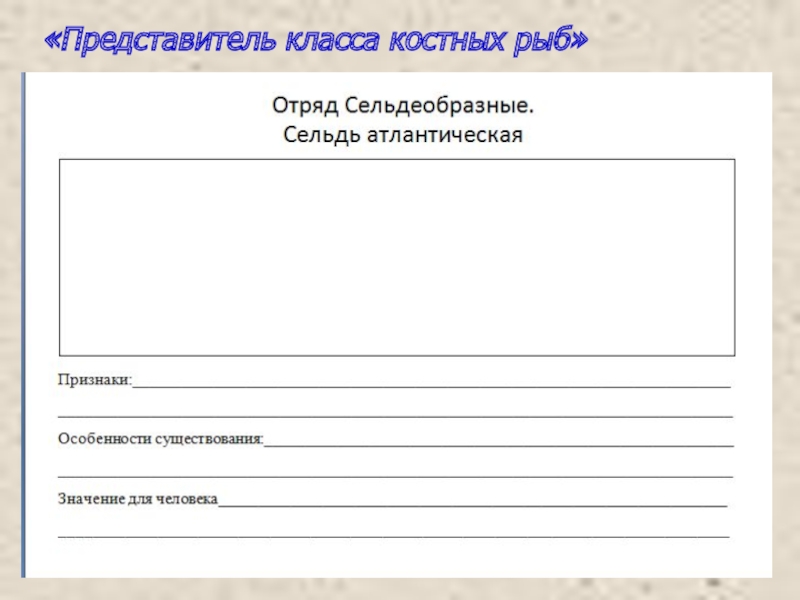 «Представитель класса костных рыб»

Отряд Сельдеобразные.
Сельдь атлантическая

Признаки:____

____

Особенности существования:____

____

Значение для человека____

____